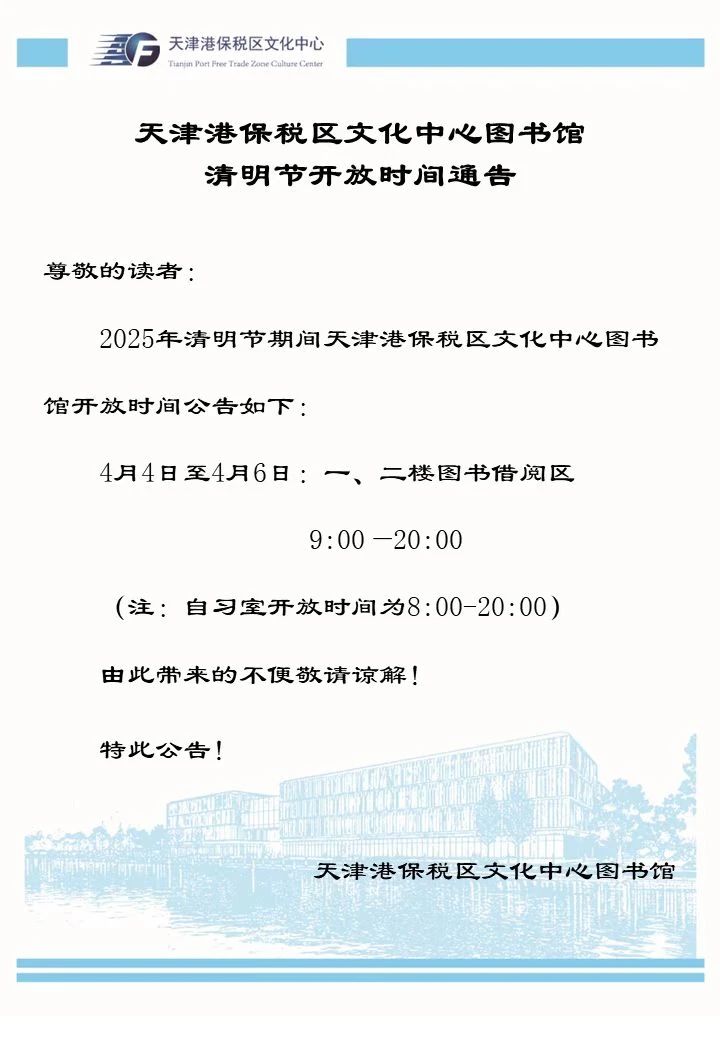 天津港保税区文化中心
Tianjin Port Free Trade Zone Culture Center

天津港保税区文化中心图书馆
清明节开放时间通告

尊敬的读者：

2025年清明节期间天津港保税区文化中心图书馆开放时间公告如下：

4月4日至4月6日：一、二楼图书借阅区

9:00 —20:00

（注：自习室开放时间为8:00-20:00）

由此带来的不便敬请谅解！

特此公告！

天津港保税区文化中心图书馆